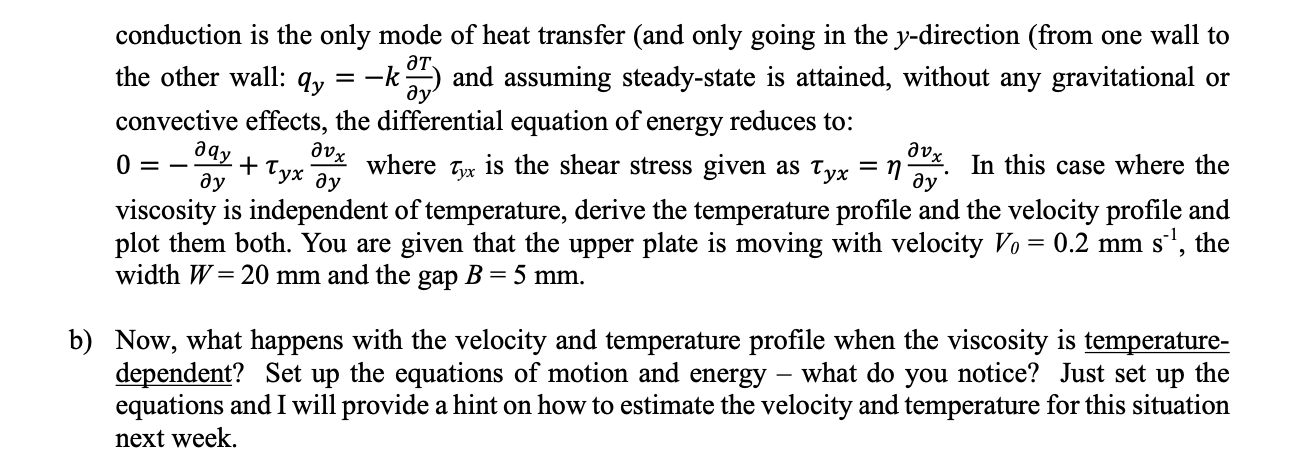 conduction is the only mode of heat transfer (and only going in the $y$-direction (from one wall to the other wall: $q_y = -k\frac{\partial T}{\partial y}$) and assuming steady-state is attained, without any gravitational or convective effects, the differential equation of energy reduces to:
$0 = -\frac{\partial q_y}{\partial y} + \tau_{yx}\frac{\partial v_x}{\partial y}$ where $\tau_{yx}$ is the shear stress given as $\tau_{yx} = \eta\frac{\partial v_x}{\partial y}$. In this case where the viscosity is independent of temperature, derive the temperature profile and the velocity profile and plot them both. You are given that the upper plate is moving with velocity $V_0 = 0.2$ mm s$^{-1}$, the width $W = 20$ mm and the gap $B = 5$ mm.

b) Now, what happens with the velocity and temperature profile when the viscosity is temperature-dependent? Set up the equations of motion and energy – what do you notice? Just set up the equations and I will provide a hint on how to estimate the velocity and temperature for this situation next week.